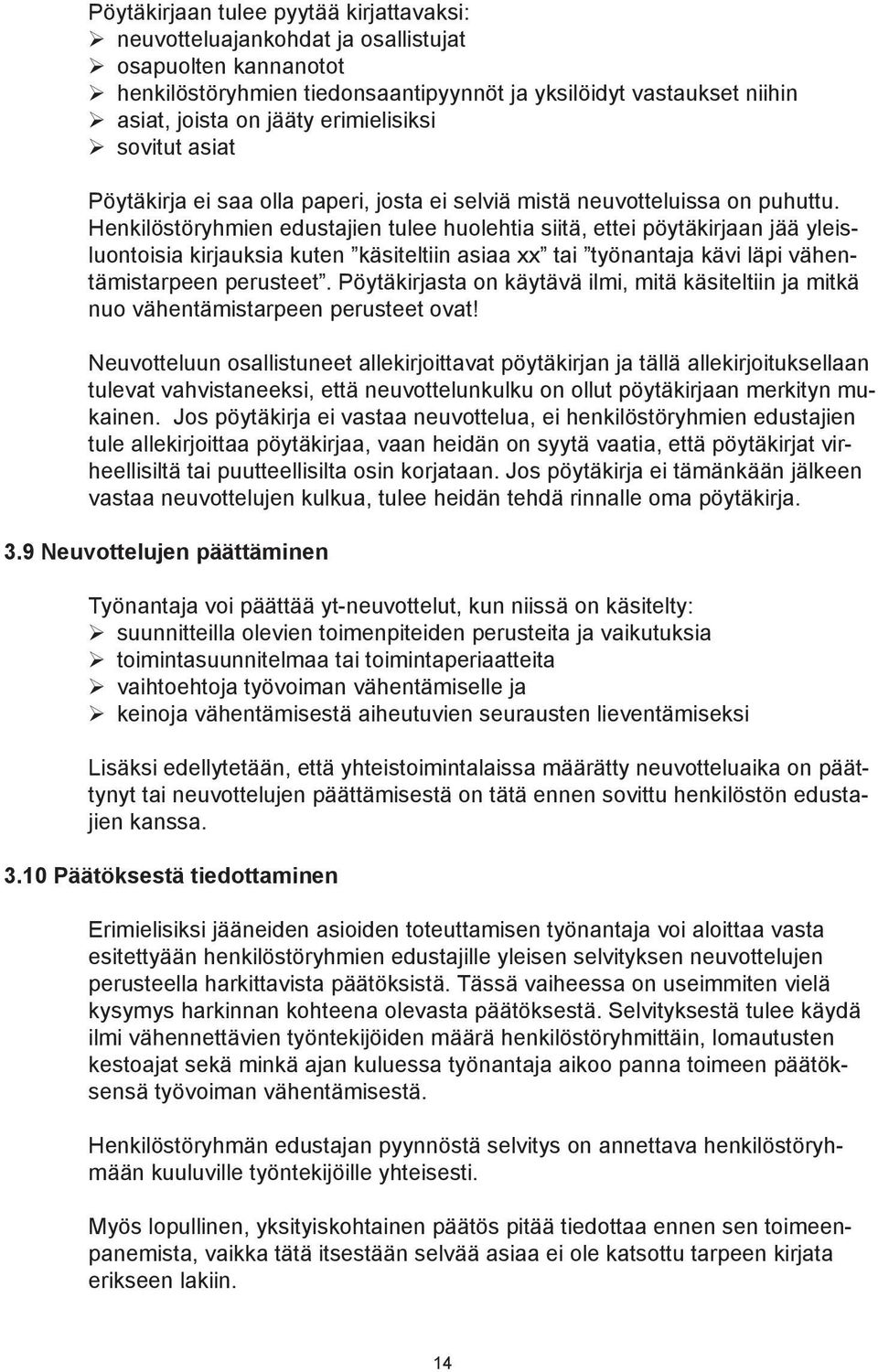 Pöytäkirjaan tulee pyytää kirjattavaksi:
➢ neuvotteluajankohdat ja osallistujat
➢ osapuolten kannanotot
➢ henkilöstöryhmien tiedonsaantipyynnöt ja yksilöidyt vastaukset niihin
➢ asiat, joista on jääty erimielisiksi
➢ sovitut asiat

Pöytäkirja ei saa olla paperi, josta ei selviä mistä neuvotteluissa on puhuttu. Henkilöstöryhmien edustajien tulee huolehtia siitä, ettei pöytäkirjaan jää yleisluontoisia kirjauksia kuten ”käsiteltiin asiaa xx” tai ”työnantaja kävi läpi vähentämistarpeen perusteet”. Pöytäkirjasta on käytävä ilmi, mitä käsiteltiin ja mitkä nuo vähentämistarpeen perusteet ovat!

Neuvotteluun osallistuneet allekirjoittavat pöytäkirjan ja tällä allekirjoituksellaan tulevat vahvistaneeksi, että neuvottelunkulku on ollut pöytäkirjaan merkityn mukainen. Jos pöytäkirja ei vastaa neuvottelua, ei henkilöstöryhmien edustajien tule allekirjoittaa pöytäkirjaa, vaan heidän on syytä vaatia, että pöytäkirjat virheellisiltä tai puutteellisilta osin korjataan. Jos pöytäkirja ei tämänkään jälkeen vastaa neuvottelujen kulkua, tulee heidän tehdä rinnalle oma pöytäkirja.

3.9 Neuvottelujen päättäminen

Työnantaja voi päättää yt-neuvottelut, kun niissä on käsitelty:
➢ suunnitteilla olevien toimenpiteiden perusteita ja vaikutuksia
➢ toimintasuunnitelmaa tai toimintaperiaatteita
➢ vaihtoehtoja työvoiman vähentämiselle ja
➢ keinoja vähentämisestä aiheutuvien seurausten lieventämiseksi

Lisäksi edellytetään, että yhteistoimintalaissa määrätty neuvotteluaika on päättynyt tai neuvottelujen päättämisestä on tätä ennen sovittu henkilöstön edustajien kanssa.

3.10 Päätöksestä tiedottaminen

Erimielisiksi jääneiden asioiden toteuttamisen työnantaja voi aloittaa vasta esitettyään henkilöstöryhmien edustajille yleisen selvityksen neuvottelujen perusteella harkittavista päätöksistä. Tässä vaiheessa on useimmiten vielä kysymys harkinnan kohteena olevasta päätöksestä. Selvityksestä tulee käydä ilmi vähennettävien työntekijöiden määrä henkilöstöryhmittäin, lomautusten kestoajat sekä minkä ajan kuluessa työnantaja aikoo panna toimeen päätöksensä työvoiman vähentämisestä.

Henkilöstöryhmän edustajan pyynnöstä selvitys on annettava henkilöstöryhmään kuuluville työntekijöille yhteisesti.

Myös lopullinen, yksityiskohtainen päätös pitää tiedottaa ennen sen toimeenpanemista, vaikka tätä itsestään selvää asiaa ei ole katsottu tarpeen kirjata erikseen lakiin.

14